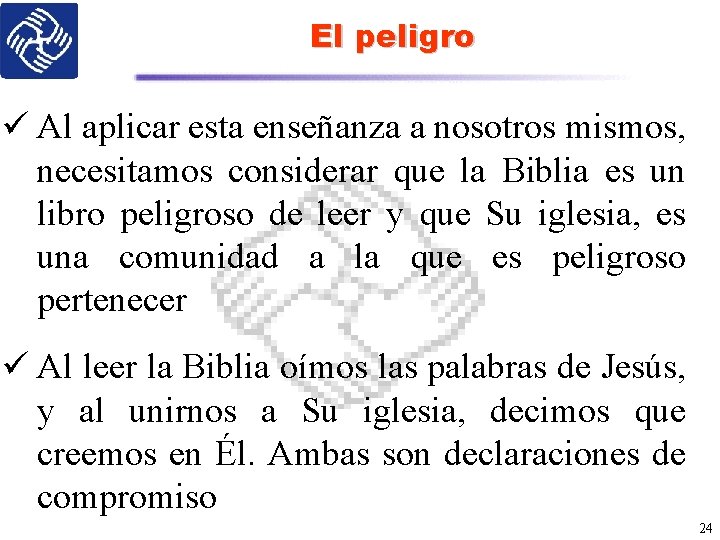 El peligro

✓ Al aplicar esta enseñanza a nosotros mismos, necesitamos considerar que la Biblia es un libro peligroso de leer y que Su iglesia, es una comunidad a la que es peligroso pertenecer

✓ Al leer la Biblia oímos las palabras de Jesús, y al unirnos a Su iglesia, decimos que creemos en Él. Ambas son declaraciones de compromiso

24